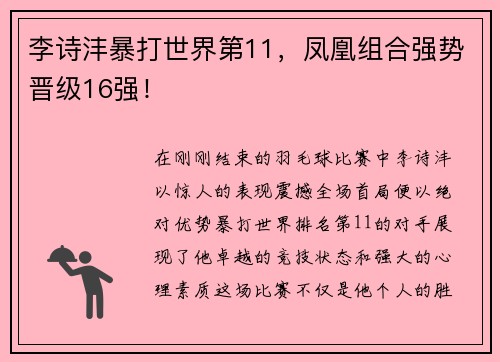 李诗沣暴打世界第11，凤凰组合强势晋级16强！

在刚刚结束的羽毛球比赛中李诗沣以惊人的表现震撼全场首局便以绝对优势暴打世界排名第11的对手展现了他卓越的竞技状态和强大的心理素质这场比赛不仅是他个人的胜